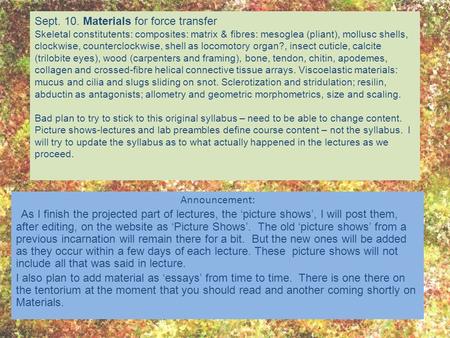 Sept. 10. Materials for force transfer
Skeletal constitutents: composites: matrix & fibres: mesoglea (pliant), mollusc shells, clockwise, counterclockwise, shell as locomotory organ?, insect cuticle, calcite (trilobite eyes), wood (carpenters and framing), bone, tendon, chitin, apodemes, collagen and crossed-fibre helical connective tissue arrays. Viscoelastic materials: mucus and cilia and slugs sliding on snot. Sclerotization and stridulation; resilin, abductin as antagonists; allometry and geometric morphometrics, size and scaling.

Bad plan to try to stick to this original syllabus – need to be able to change content. Picture shows-lectures and lab preambles define course content – not the syllabus. I will try to update the syllabus as to what actually happened in the lectures as we proceed.

Announcement:

As I finish the projected part of lectures, the 'picture shows', I will post them, after editing, on the website as 'Picture Shows'. The old 'picture shows' from a previous incarnation will remain there for a bit. But the new ones will be added as they occur within a few days of each lecture. These picture shows will not include all that was said in lecture.

I also plan to add material as 'essays' from time to time. There is one there on the tentorium at the moment that you should read and another coming shortly on Materials.